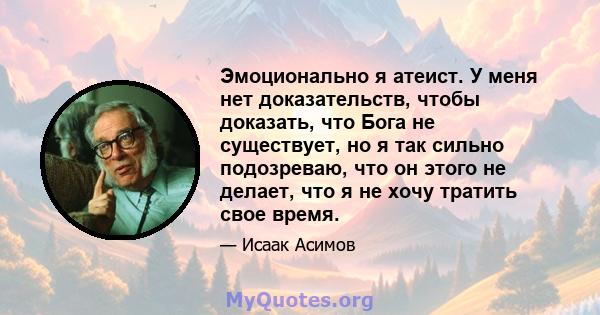 Эмоционально я атеист. У меня нет доказательств, чтобы доказать, что Бога не существует, но я так сильно подозреваю, что он этого не делает, что я не хочу тратить свое время.

— Исаак Асимов

MyQuotes.org